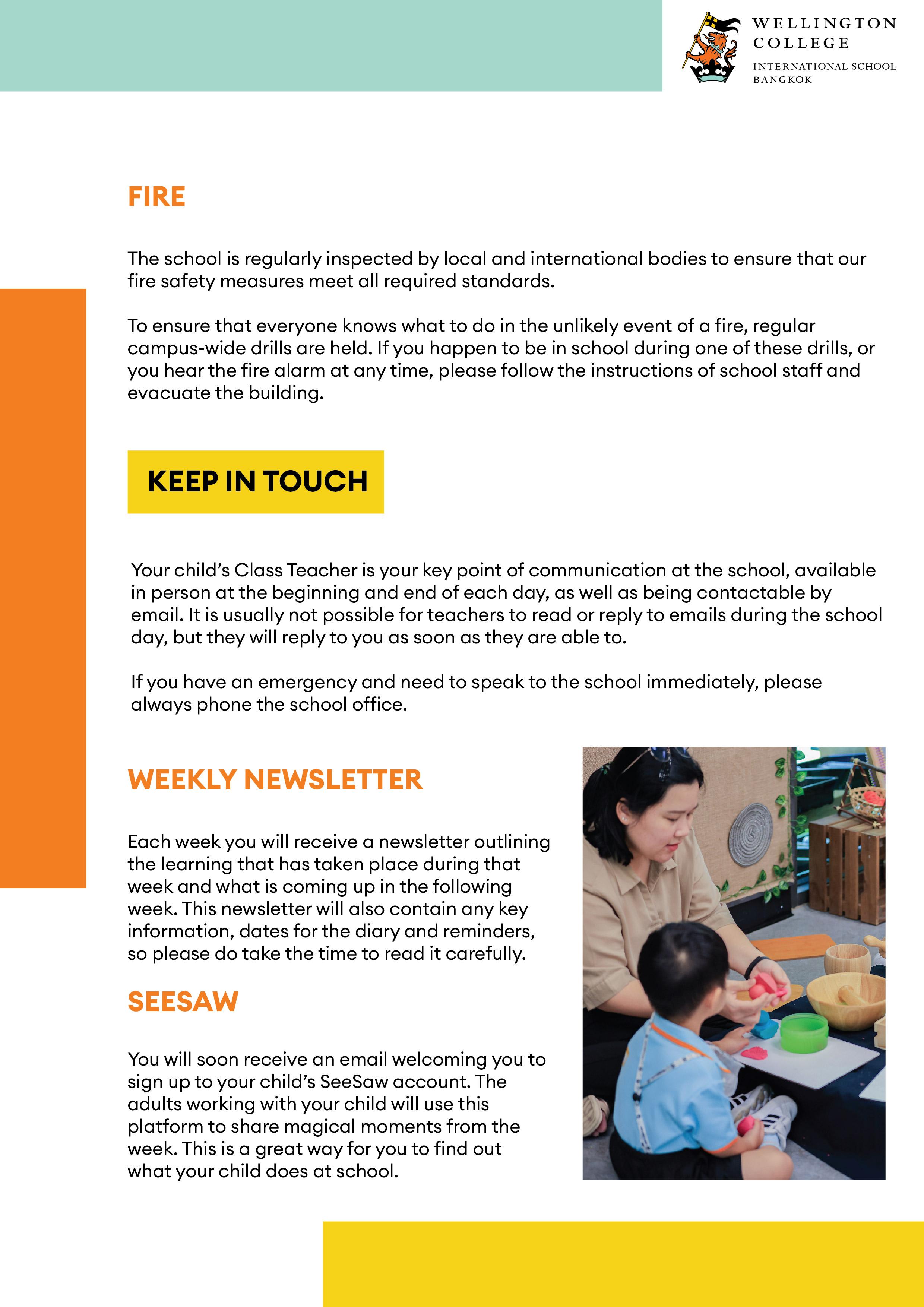 WELLINGTON COLLEGE
INTERNATIONAL SCHOOL BANGKOK

FIRE

The school is regularly inspected by local and international bodies to ensure that our fire safety measures meet all required standards.

To ensure that everyone knows what to do in the unlikely event of a fire, regular campus-wide drills are held. If you happen to be in school during one of these drills, or you hear the fire alarm at any time, please follow the instructions of school staff and evacuate the building.

KEEP IN TOUCH

Your child's Class Teacher is your key point of communication at the school, available in person at the beginning and end of each day, as well as being contactable by email. It is usually not possible for teachers to read or reply to emails during the school day, but they will reply to you as soon as they are able to.

If you have an emergency and need to speak to the school immediately, please always phone the school office.

WEEKLY NEWSLETTER

Each week you will receive a newsletter outlining the learning that has taken place during that week and what is coming up in the following week. This newsletter will also contain any key information, dates for the diary and reminders, so please do take the time to read it carefully.

SEESAW

You will soon receive an email welcoming you to sign up to your child's SeeSaw account. The adults working with your child will use this platform to share magical moments from the week. This is a great way for you to find out what your child does at school.